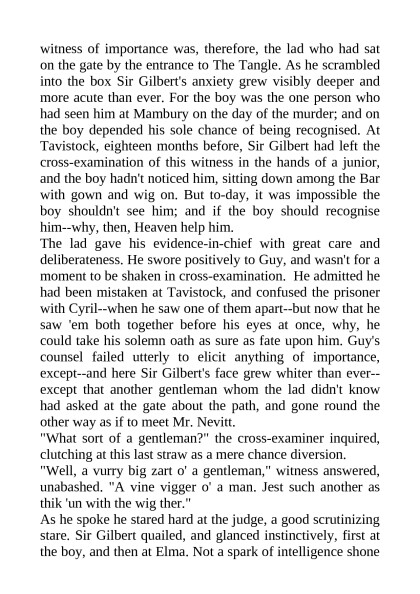 witness of importance was, therefore, the lad who had sat on the gate by the entrance to The Tangle. As he scrambled into the box Sir Gilbert's anxiety grew visibly deeper and more acute than ever. For the boy was the one person who had seen him at Mambury on the day of the murder; and on the boy depended his sole chance of being recognised. At Tavistock, eighteen months before, Sir Gilbert had left the cross-examination of this witness in the hands of a junior, and the boy hadn't noticed him, sitting down among the Bar with gown and wig on. But to-day, it was impossible the boy shouldn't see him; and if the boy should recognise him--why, then, Heaven help him.
The lad gave his evidence-in-chief with great care and deliberateness. He swore positively to Guy, and wasn't for a moment to be shaken in cross-examination. He admitted he had been mistaken at Tavistock, and confused the prisoner with Cyril--when he saw one of them apart--but now that he saw 'em both together before his eyes at once, why, he could take his solemn oath as sure as fate upon him. Guy's counsel failed utterly to elicit anything of importance, except--and here Sir Gilbert's face grew whiter than ever--except that another gentleman whom the lad didn't know had asked at the gate about the path, and gone round the other way as if to meet Mr. Nevitt.
"What sort of a gentleman?" the cross-examiner inquired, clutching at this last straw as a mere chance diversion.
"Well, a vurry big zart o' a gentleman," witness answered, unabashed. "A vine vigger o' a man. Jest such another as thik 'un with the wig ther."
As he spoke he stared hard at the judge, a good scrutinizing stare. Sir Gilbert quailed, and glanced instinctively, first at the boy, and then at Elma. Not a spark of intelligence shone